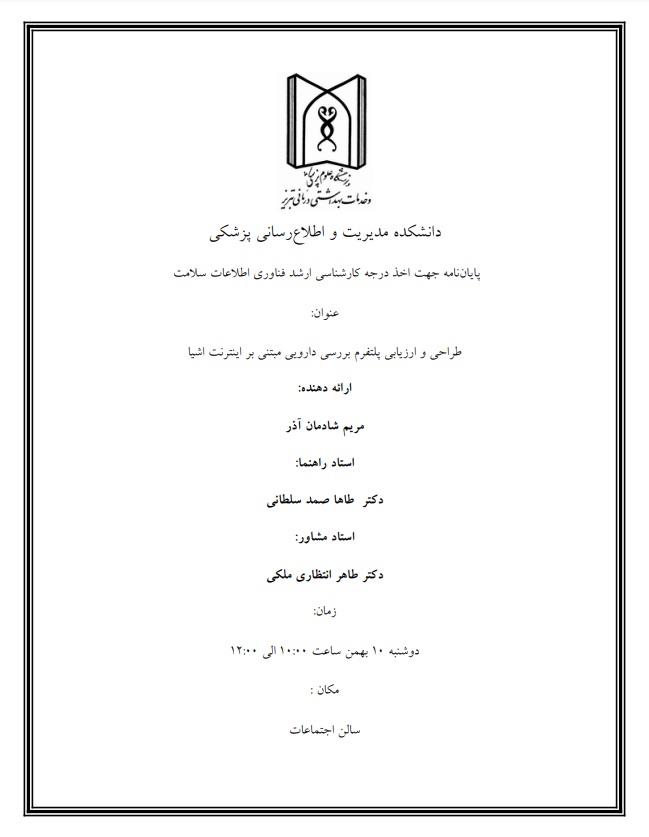 دانشگاه علوم پزشکی و خدمات بهداشتی درمانی تبریز

دانشکده مدیریت و اطلاع‌رسانی پزشکی

پایان‌نامه جهت اخذ درجه کارشناسی ارشد فناوری اطلاعات سلامت

عنوان:

طراحی و ارزیابی پلتفرم بررسی دارویی مبتنی بر اینترنت اشیا

ارائه دهنده:

مریم شادمان آذر

استاد راهنما:

دکتر طاها صمد سلطانی

استاد مشاور:

دکتر طاهر انتظاری ملکی

زمان:

دوشنبه ۱۰ بهمن ساعت ۱۰:۰۰ الی ۱۲:۰۰

مکان :

سالن اجتماعات